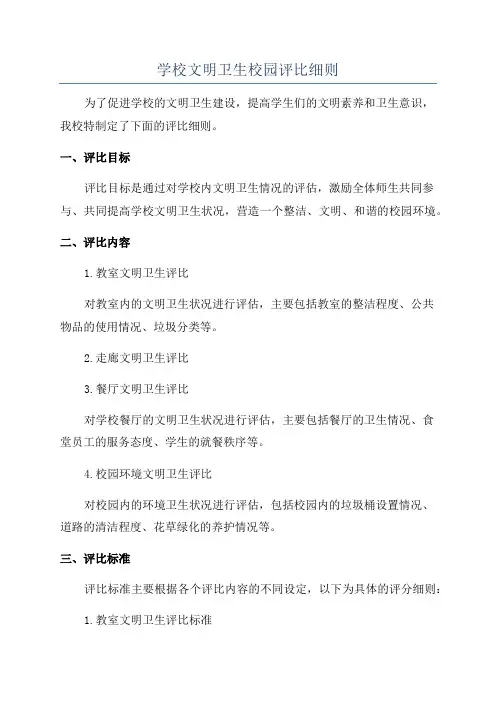 学校文明卫生校园评比细则

为了促进学校的文明卫生建设，提高学生们的文明素养和卫生意识，我校特制定了下面的评比细则。

一、评比目标

评比目标是通过对学校内文明卫生情况的评估，激励全体师生共同参与、共同提高学校文明卫生状况，营造一个整洁、文明、和谐的校园环境。

二、评比内容

1. 教室文明卫生评比

对教室内的文明卫生状况进行评估，主要包括教室的整洁程度、公共物品的使用情况、垃圾分类等。

2. 走廊文明卫生评比

3. 餐厅文明卫生评比

对学校餐厅的文明卫生状况进行评估，主要包括餐厅的卫生情况、食堂员工的服务态度、学生的就餐秩序等。

4. 校园环境文明卫生评比

对校园内的环境卫生状况进行评估，包括校园内的垃圾桶设置情况、道路的清洁程度、花草绿化的养护情况等。

三、评比标准

评比标准主要根据各个评比内容的不同设定，以下为具体的评分细则：

1. 教室文明卫生评比标准